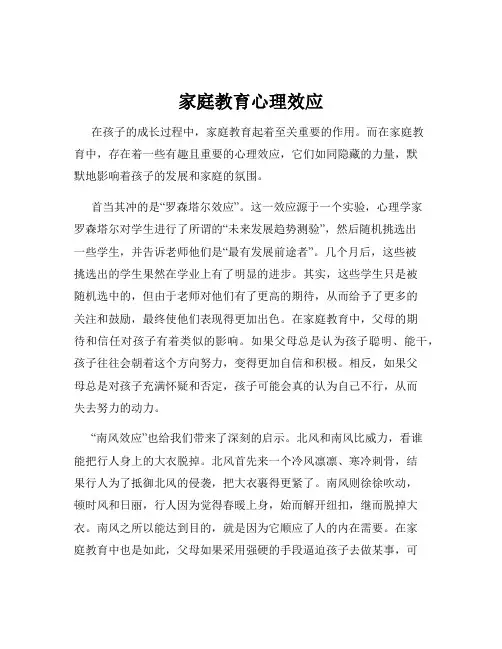 家庭教育心理效应

在孩子的成长过程中，家庭教育起着至关重要的作用。而在家庭教育中，存在着一些有趣且重要的心理效应，它们如同隐藏的力量，默默地影响着孩子的发展和家庭的氛围。

首当其冲的是“罗森塔尔效应”。这一效应源于一个实验，心理学家罗森塔尔对学生进行了所谓的“未来发展趋势测验”，然后随机挑选出一些学生，并告诉老师他们是“最有发展前途者”。几个月后，这些被挑选出的学生果然在学业上有了明显的进步。其实，这些学生只是被随机选中的，但由于老师对他们有了更高的期待，从而给予了更多的关注和鼓励，最终使他们表现得更加出色。在家庭教育中，父母的期待和信任对孩子有着类似的影响。如果父母总是认为孩子聪明、能干，孩子往往会朝着这个方向努力，变得更加自信和积极。相反，如果父母总是对孩子充满怀疑和否定，孩子可能会真的认为自己不行，从而失去努力的动力。

“南风效应”也给我们带来了深刻的启示。北风和南风比威力，看谁能把行人身上的大衣脱掉。北风首先来一个冷风凛凛、寒冷刺骨，结果行人为了抵御北风的侵袭，把大衣裹得更紧了。南风则徐徐吹动，顿时风和日丽，行人因为觉得春暖上身，始而解开纽扣，继而脱掉大衣。南风之所以能达到目的，就是因为它顺应了人的内在需要。在家庭教育中也是如此，父母如果采用强硬的手段逼迫孩子去做某事，可